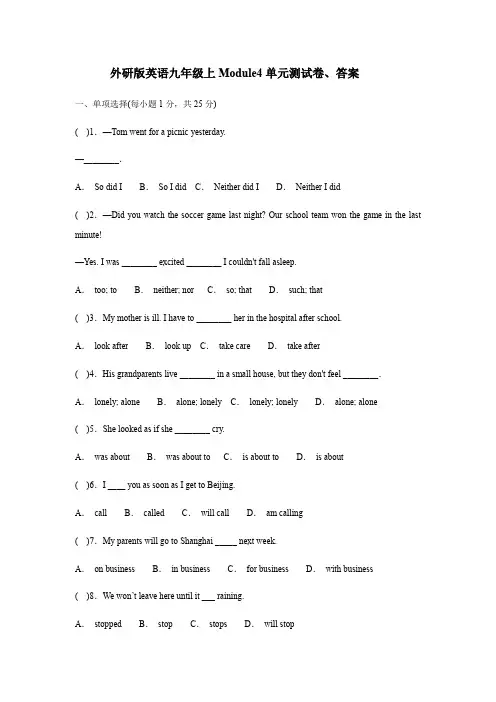 外研版英语九年级上 Module4 单元测试卷、答案

一、单项选择(每小题 1 分，共 25 分)

(  )1. —Tom went for a picnic yesterday.

—________.

A. So did I  B. So I did  C. Neither did I  D. Neither I did

(  )2. —Did you watch the soccer game last night? Our school team won the game in the last minute!

—Yes. I was ________ excited ________ I couldn't fall asleep.

A. too; to  B. neither; nor  C. so; that  D. such; that

(  )3. My mother is ill. I have to ________ her in the hospital after school.

A. look after  B. look up  C. take care  D. take after

(  )4. His grandparents live ________ in a small house, but they don't feel ________.

A. lonely; alone  B. alone; lonely  C. lonely; lonely  D. alone; alone

(  )5. She looked as if she ________ cry.

A. was about  B. was about to  C. is about to  D. is about

(  )6. I ____ you as soon as I get to Beijing.

A. call  B. called  C. will call  D. am calling

(  )7. My parents will go to Shanghai _____ next week.

A. on business  B. in business  C. for business  D. with business

(  )8. We won`t leave here until it ___ raining.

A. stopped  B. stop  C. stops  D. will stop